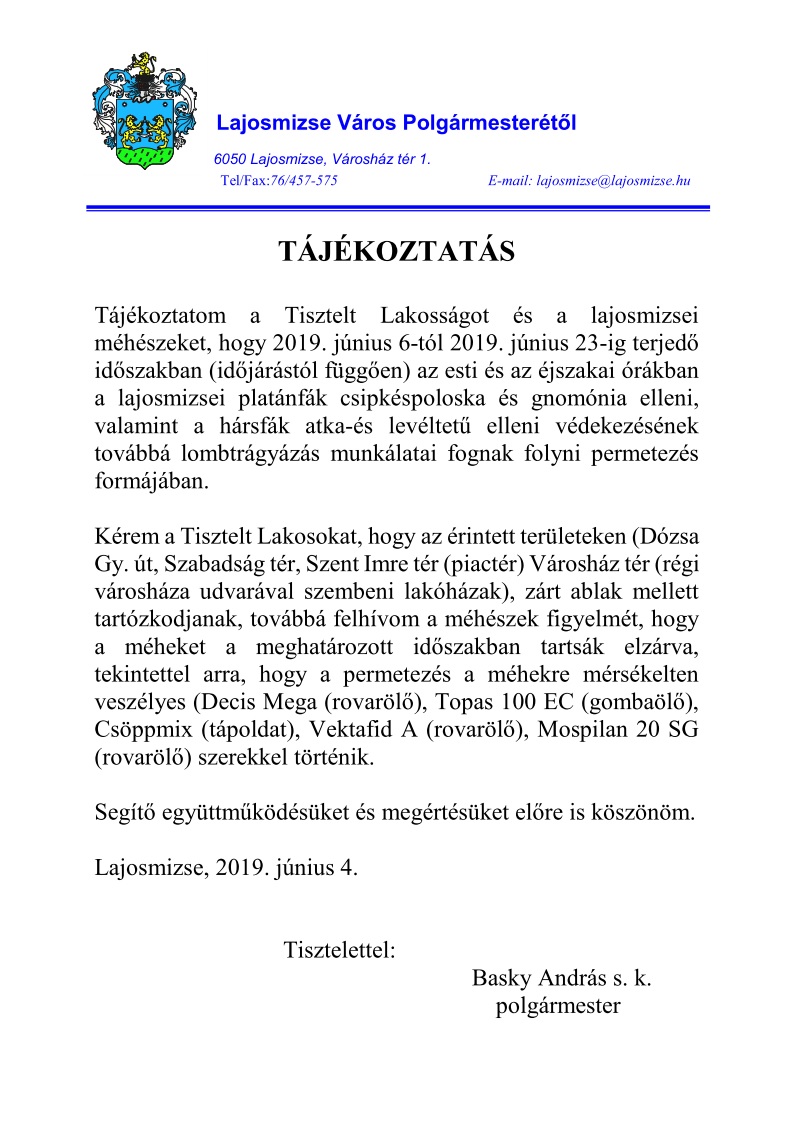 Lajosmizse Város Polgármesterétől

6050 Lajosmizse, Városház tér 1.

Tel/Fax:76/457-575 E-mail: lajosmizse@lajosmizse.hu

TÁJÉKOZTATÁS

Tájékoztatom a Tisztelt Lakosságot és a lajosmizsei méhészeket, hogy 2019. június 6-tól 2019. június 23-ig terjedő időszakban (időjárástól függően) az esti és az éjszakai órákban a lajosmizsei platánfák csipkéspoloska és gnomónia elleni, valamint a hársfák atka-és levéltetű elleni védekezésének továbbá lombtrágyázás munkálatai fognak folyni permetezés formájában.

Kérem a Tisztelt Lakosokat, hogy az érintett területeken (Dózsa Gy. út, Szabadság tér, Szent Imre tér (piactér) Városház tér (régi városháza udvarával szembeni lakóházak), zárt ablak mellett tartózkodjanak, továbbá felhívom a méhészek figyelmét, hogy a méheket a meghatározott időszakban tartsák elzárva, tekintettel arra, hogy a permetezés a méhekre mérsékelten veszélyes (Decis Mega (rovarölő), Topas 100 EC (gombaölő), Csöppmix (tápoldat), Vektafid A (rovarölő), Mospilan 20 SG (rovarölő) szerekkel történik.

Segítő együttműködésüket és megértésüket előre is köszönöm.

Lajosmizse, 2019. június 4.

Tisztelettel:

Basky András s. k.
polgármester